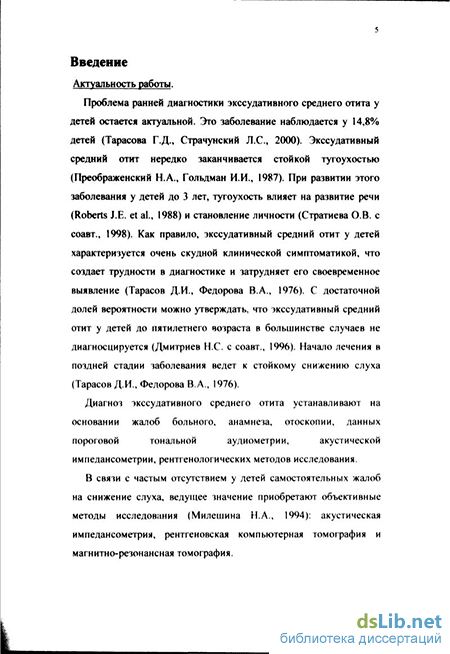 5

Введение

Актуальность работы.

Проблема ранней диагностики экссудативного среднего отита у детей остается актуальной. Это заболевание наблюдается у 14,8% детей (Тарасова Г.Д., Страчунский Л.С., 2000). Экссудативный средний отит нередко заканчивается стойкой тугоухостью (Преображенский Н.А., Гольдман И.И., 1987). При развитии этого заболевания у детей до 3 лет, тугоухость влияет на развитие речи (Roberts J.E. et al., 1988) и становление личности (Стратиева О.В. с соавт., 1998). Как правило, экссудативный средний отит у детей характеризуется очень скудной клинической симптоматикой, что создает трудности в диагностике и затрудняет его своевременное выявление (Тарасов Д.И., Федорова В.А., 1976). С достаточной долей вероятности можно утверждать, что экссудативный средний отит у детей до пятилетнего возраста в большинстве случаев не диагносцируется (Дмитриев Н.С. с соавт., 1996). Начало лечения в поздней стадии заболевания ведет к стойкому снижению слуха (Тарасов Д.И., Федорова В.А., 1976).

Диагноз экссудативного среднего отита устанавливают на основании жалоб больного, анамнеза, отоскопии, данных пороговой тональной аудиометрии, акустической импедансометрии, рентгенологических методов исследования.

В связи с частым отсутствием у детей самостоятельных жалоб на снижение слуха, ведущее значение приобретают объективные методы исследования (Милешина Н.А., 1994): акустическая импедансометрия, рентгеновская компьютерная томография и магнитно-резонансная томография.

dsLib.net
библиотека диссертаций